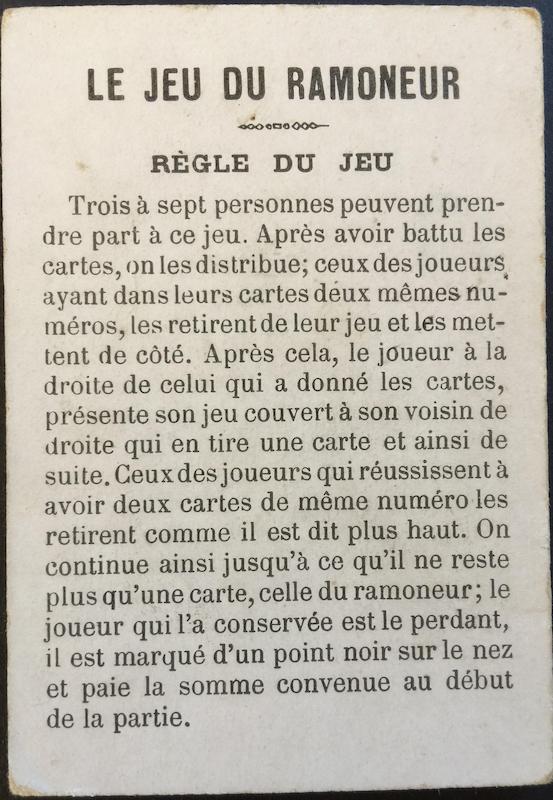 LE JEU DU RAMONEUR

RÈGLE DU JEU

Trois à sept personnes peuvent prendre part à ce jeu. Après avoir battu les cartes, on les distribue; ceux des joueurs ayant dans leurs cartes deux mêmes numéros, les retirent de leur jeu et les mettent de côté. Après cela, le joueur à la droite de celui qui a donné les cartes, présente son jeu couvert à son voisin de droite qui en tire une carte et ainsi de suite. Ceux des joueurs qui réussissent à avoir deux cartes de même numéro les retirent comme il est dit plus haut. On continue ainsi jusqu'à ce qu'il ne reste plus qu'une carte, celle du ramoneur; le joueur qui l'a conservée est le perdant, il est marqué d'un point noir sur le nez et paie la somme convenue au début de la partie.